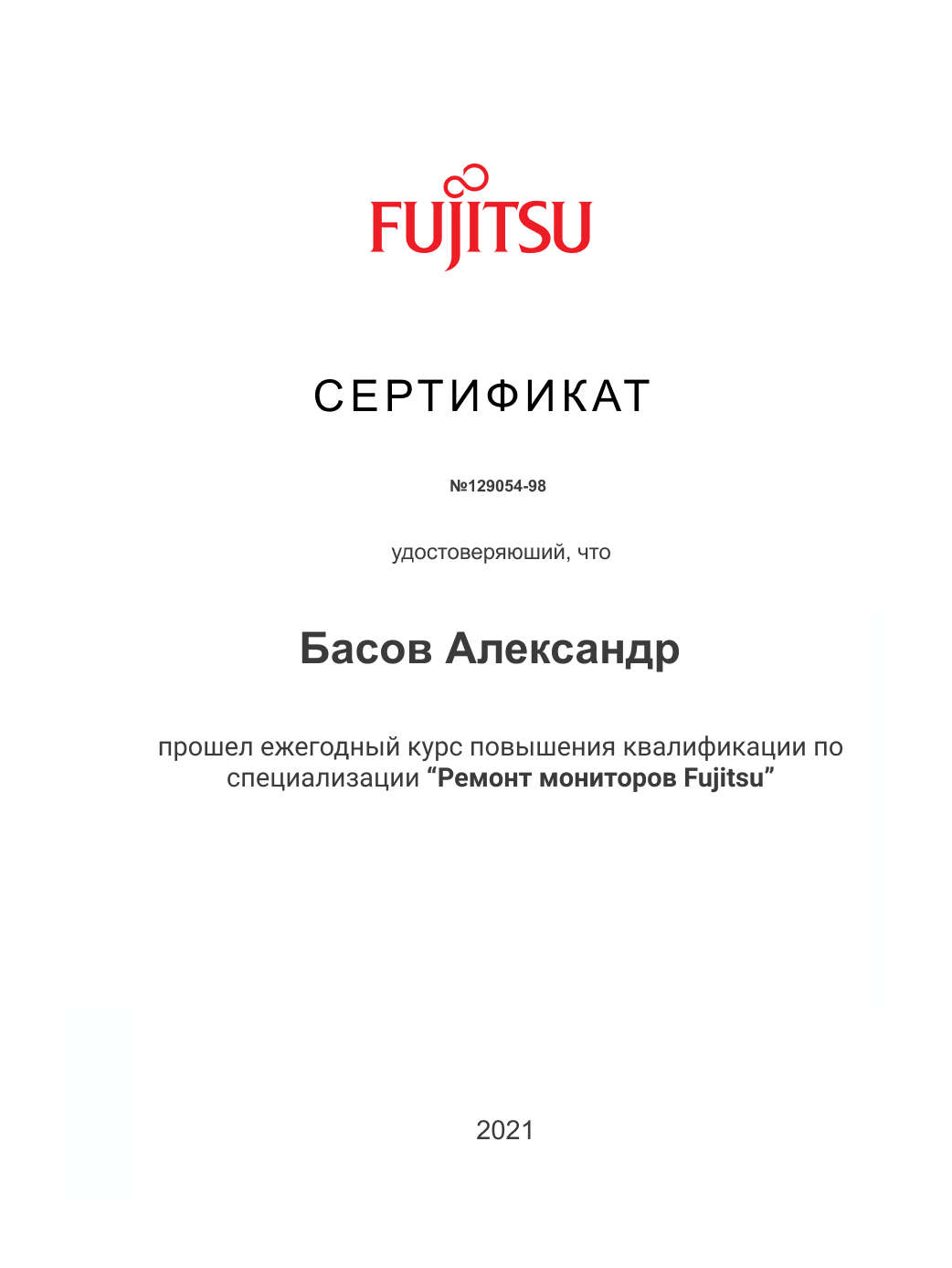 FUJITSU

СЕРТИФИКАТ

№129054-98

удостоверяюший, что

Басов Александр

прошел ежегодный курс повышения квалификации по специализации “Ремонт мониторов Fujitsu”

2021